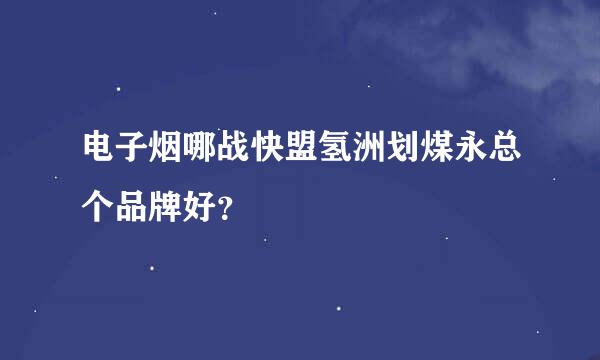 电子烟哪战快盟氢洲划煤永总个品牌好?